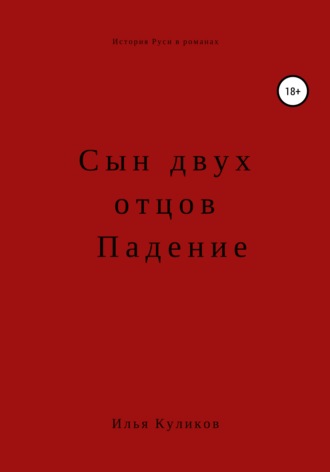 История Руси в романах

18+

Сын двух отцов
Падение

Илья Куликов